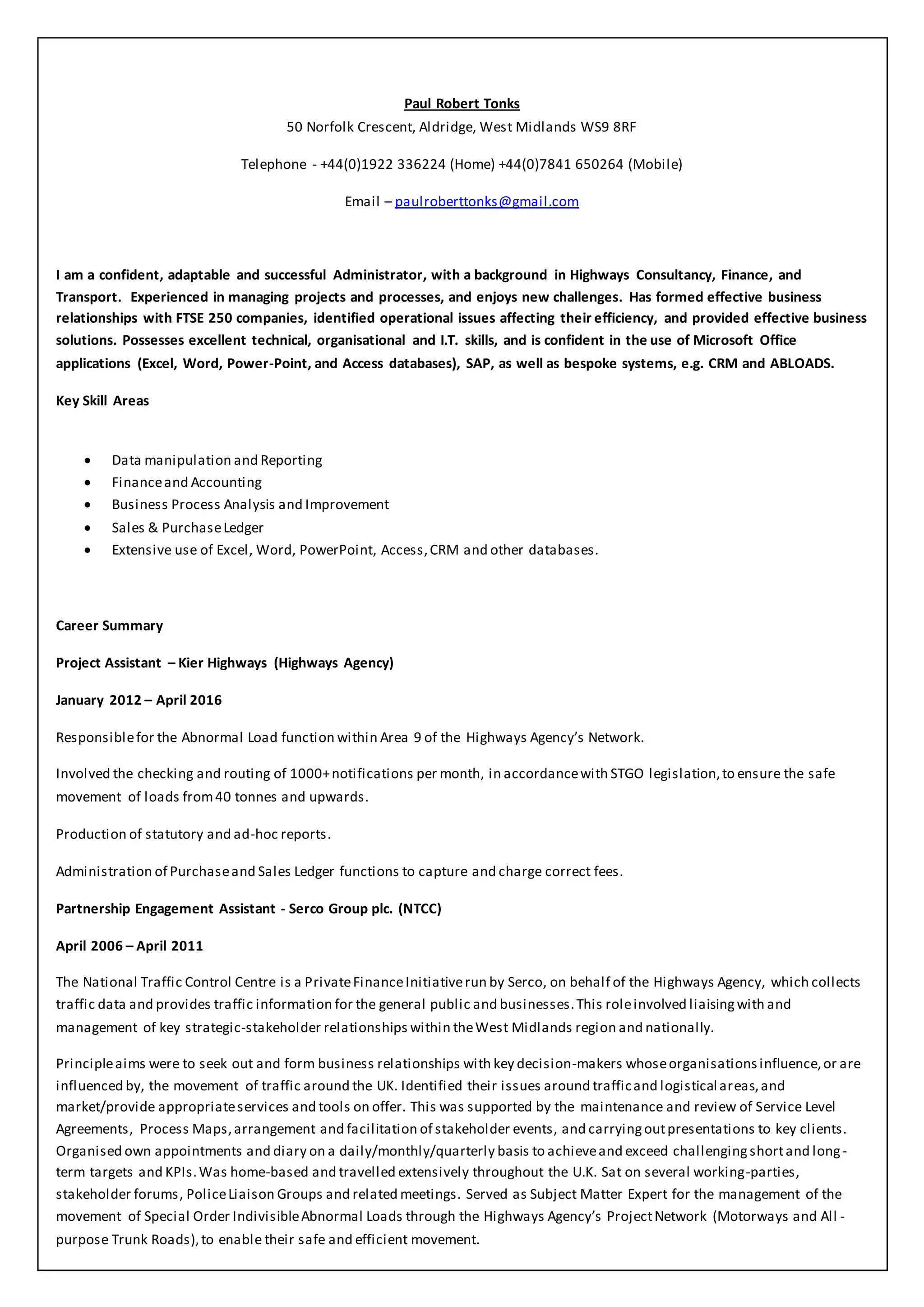 Paul Robert Tonks
50 Norfolk Crescent, Aldridge, West Midlands WS9 8RF

Telephone - +44(0)1922 336224 (Home) +44(0)7841 650264 (Mobile)

Email – paulroberttonks@gmail.com

I am a confident, adaptable and successful Administrator, with a background in Highways Consultancy, Finance, and Transport. Experienced in managing projects and processes, and enjoys new challenges. Has formed effective business relationships with FTSE 250 companies, identified operational issues affecting their efficiency, and provided effective business solutions. Possesses excellent technical, organisational and I.T. skills, and is confident in the use of Microsoft Office applications (Excel, Word, Power-Point, and Access databases), SAP, as well as bespoke systems, e.g. CRM and ABLOADS.

Key Skill Areas

• Data manipulation and Reporting
• Finance and Accounting
• Business Process Analysis and Improvement
• Sales & Purchase Ledger
• Extensive use of Excel, Word, PowerPoint, Access, CRM and other databases.

Career Summary

Project Assistant – Kier Highways (Highways Agency)

January 2012 – April 2016

Responsible for the Abnormal Load function within Area 9 of the Highways Agency's Network.

Involved the checking and routing of 1000+ notifications per month, in accordance with STGO legislation, to ensure the safe movement of loads from 40 tonnes and upwards.

Production of statutory and ad-hoc reports.

Administration of Purchase and Sales Ledger functions to capture and charge correct fees.

Partnership Engagement Assistant - Serco Group plc. (NTCC)

April 2006 – April 2011

The National Traffic Control Centre is a Private Finance Initiative run by Serco, on behalf of the Highways Agency, which collects traffic data and provides traffic information for the general public and businesses. This role involved liaising with and management of key strategic-stakeholder relationships within the West Midlands region and nationally.

Principle aims were to seek out and form business relationships with key decision-makers whose organisations influence, or are influenced by, the movement of traffic around the UK. Identified their issues around traffic and logistical areas, and market/provide appropriate services and tools on offer. This was supported by the maintenance and review of Service Level Agreements, Process Maps, arrangement and facilitation of stakeholder events, and carrying out presentations to key clients. Organised own appointments and diary on a daily/monthly/quarterly basis to achieve and exceed challenging short and long-term targets and KPIs. Was home-based and travelled extensively throughout the U.K. Sat on several working-parties, stakeholder forums, Police Liaison Groups and related meetings. Served as Subject Matter Expert for the management of the movement of Special Order Indivisible Abnormal Loads through the Highways Agency's Project Network (Motorways and All-purpose Trunk Roads), to enable their safe and efficient movement.